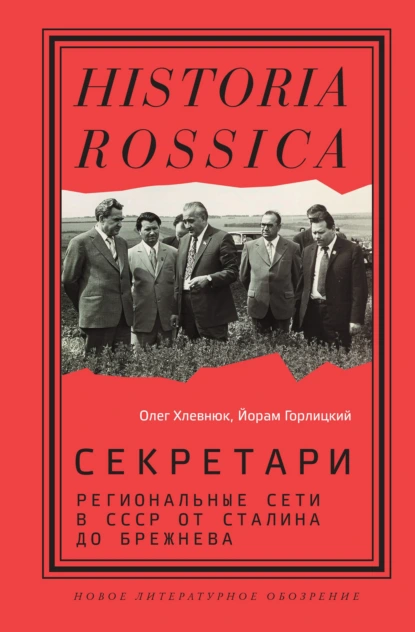 HISTORIA ROSSICA

Олег Хлевнюк, Йорам Горлицкий

СЕКРЕТАРИ

РЕГИОНАЛЬНЫЕ СЕТИ В СССР ОТ СТАЛИНА ДО БРЕЖНЕВА

НОВОЕ ЛИТЕРАТУРНОЕ ОБОЗРЕНИЕ